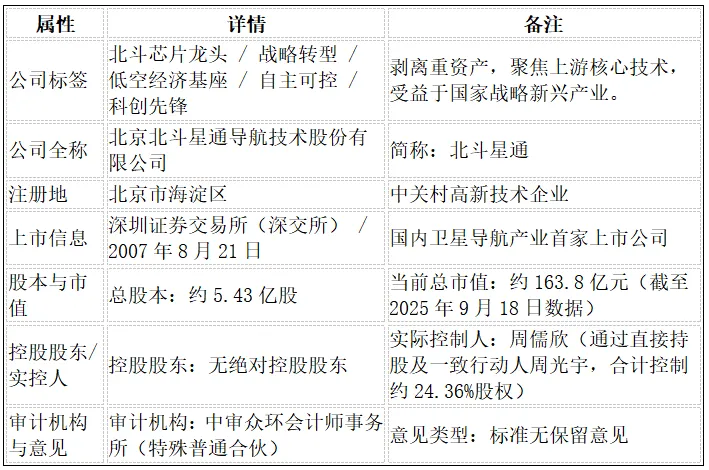 | 属性 | 详情 | 备注 |
|---|---|---|
| 公司标签 | 北斗芯片龙头 / 战略转型 / 低空经济基座 / 自主可控 / 科创先锋 | 剥离重资产，聚焦上游核心技术，受益于国家战略新兴产业。 |
| 公司全称 | 北京北斗星通导航技术股份有限公司 | 简称：北斗星通 |
| 注册地 | 北京市海淀区 | 中关村高新技术企业 |
| 上市信息 | 深圳证券交易所（深交所） / 2007年8月21日 | 国内卫星导航产业首家上市公司 |
| 股本与市值 | 总股本：约5.43亿股 | 当前总市值：约163.8亿元（截至2025年9月18日数据） |
| 控股股东/实控人 | 控股股东：无绝对控股股东 | 实际控制人：周儒欣（通过直接持股及一致行动人周光宇，合计控制约24.36%股权） |
| 审计机构与意见 | 审计机构：中审众环会计师事务所（特殊普通合伙） | 意见类型：标准无保留意见 |